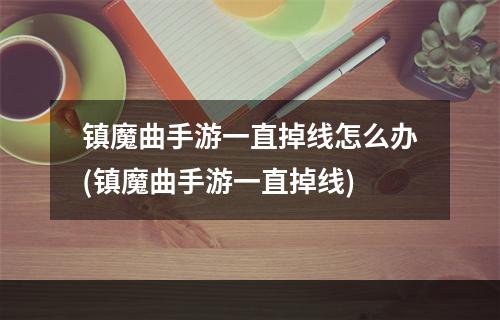 镇魔曲手游一直掉线怎么办(镇魔曲手游一直掉线)